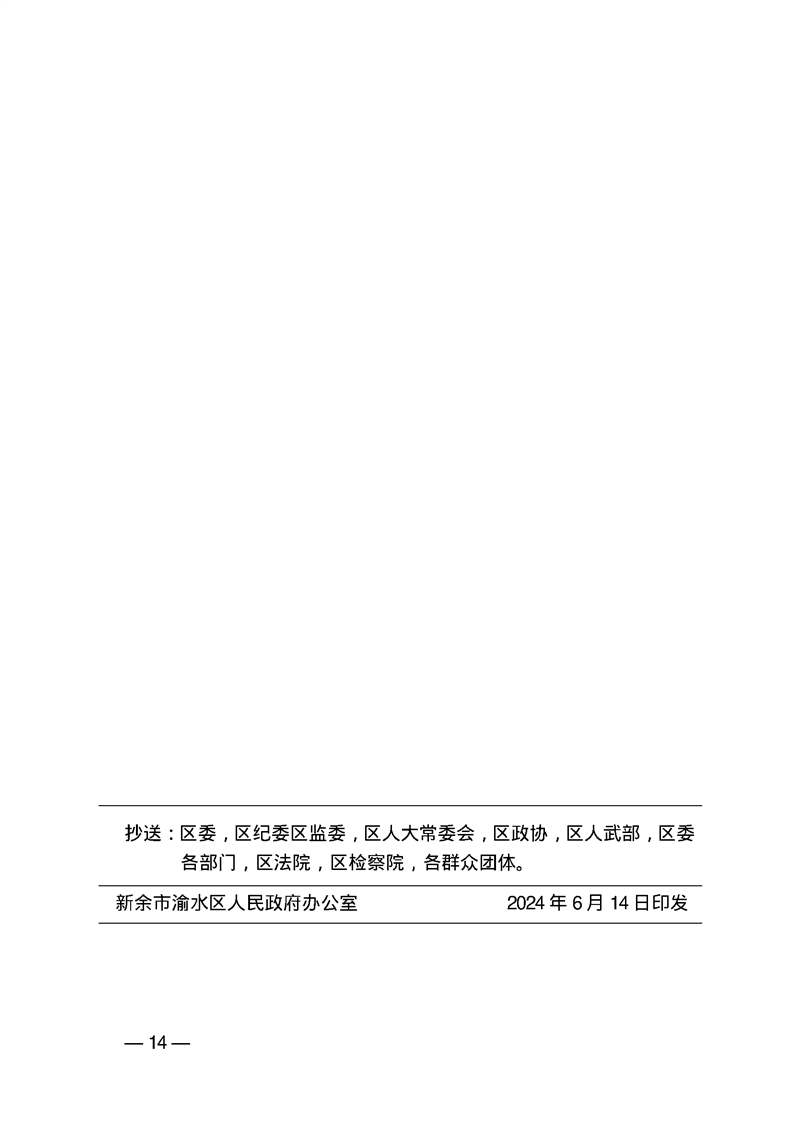 抄送：区委，区纪委区监委，区人大常委会，区政协，区人武部，区委各部门，区法院，区检察院，各群众团体。

新余市渝水区人民政府办公室 2024年6月14日印发

— 14 —